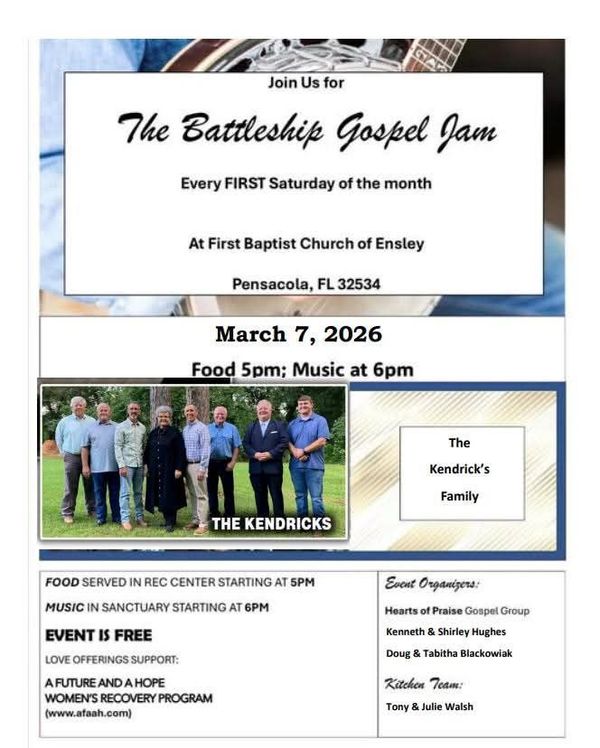 Join Us for

The Battleship Gospel Jam

Every FIRST Saturday of the month

At First Baptist Church of Ensley

Pensacola, FL 32534

March 7, 2026

Food 5pm; Music at 6pm

THE KENDRICKS

The Kendrick's Family

FOOD SERVED IN REC CENTER STARTING AT 5PM

MUSIC IN SANCTUARY STARTING AT 6PM

EVENT IS FREE

LOVE OFFERINGS SUPPORT:

A FUTURE AND A HOPE
WOMEN'S RECOVERY PROGRAM
(www.afaah.com)

Event Organizers:

Hearts of Praise Gospel Group

Kenneth & Shirley Hughes

Doug & Tabitha Blackowiak

Kitchen Team:

Tony & Julie Walsh